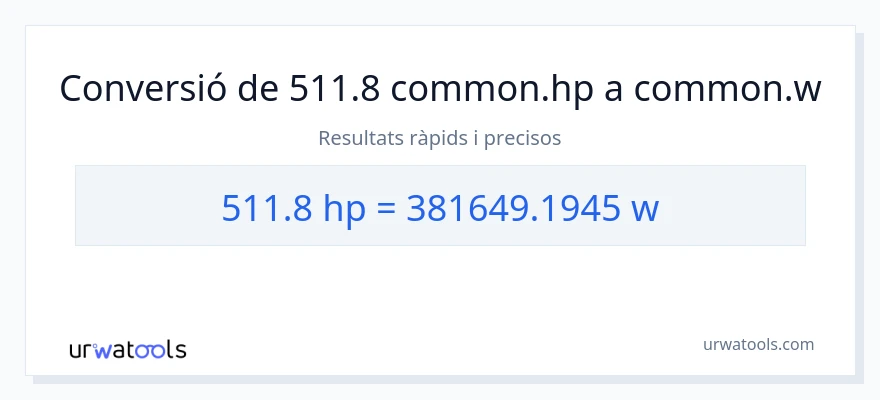 Conversió de 511.8 common.hp a common.w

Resultats ràpids i precisos

511.8 hp = 381649.1945 w

urwatools

urwatools.com